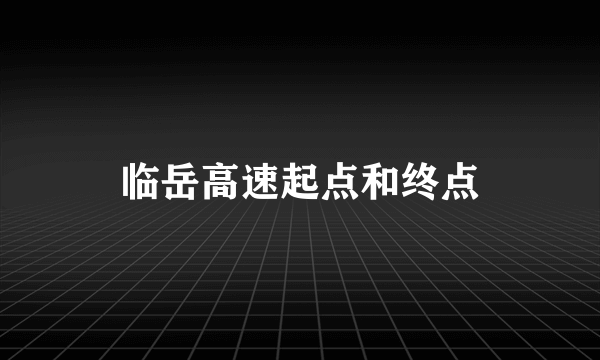 临岳高速起点和终点